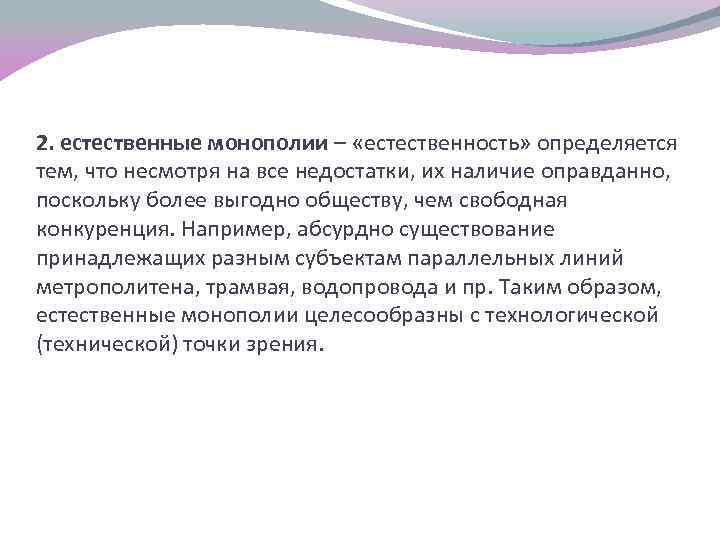 2. естественные монополии – «естественность» определяется тем, что несмотря на все недостатки, их наличие оправданно, поскольку более выгодно обществу, чем свободная конкуренция. Например, абсурдно существование принадлежащих разным субъектам параллельных линий метрополитена, трамвая, водопровода и пр. Таким образом, естественные монополии целесообразны с технологической (технической) точки зрения.